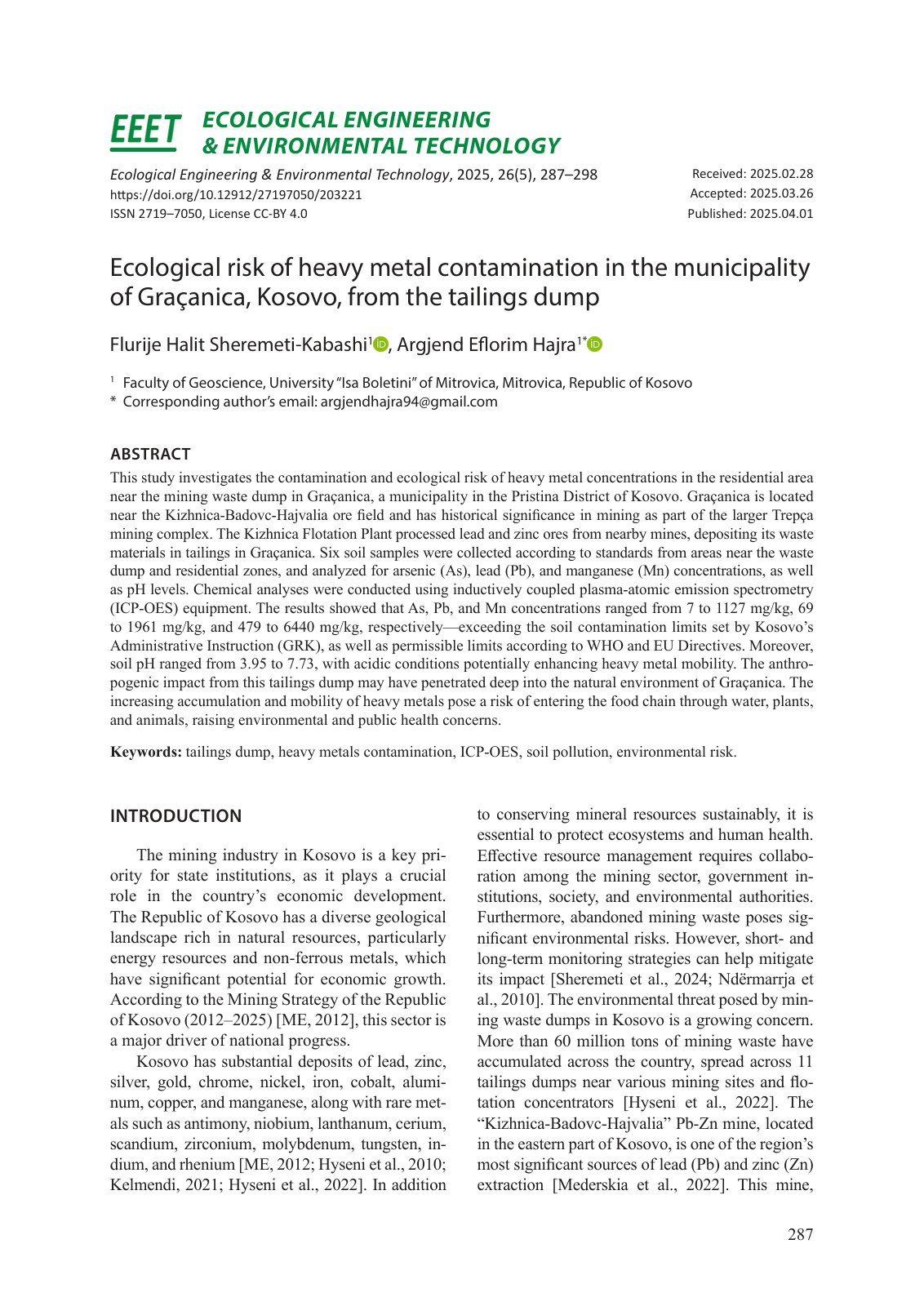 EEET ECOLOGICAL ENGINEERING & ENVIRONMENTAL TECHNOLOGY

Ecological Engineering & Environmental Technology, 2025, 26(5), 287–298
https://doi.org/10.12912/27197050/203221
ISSN 2719–7050, License CC-BY 4.0

Received: 2025.02.28
Accepted: 2025.03.26
Published: 2025.04.01

Ecological risk of heavy metal contamination in the municipality of Graçanica, Kosovo, from the tailings dump

Flurije Halit Sheremeti-Kabashi$^{1}$, Argjend Eflorim Hajra$^{1*}$

$^{1}$ Faculty of Geoscience, University "Isa Boletini" of Mitrovica, Mitrovica, Republic of Kosovo
* Corresponding author's email: argjendhajra94@gmail.com

ABSTRACT

This study investigates the contamination and ecological risk of heavy metal concentrations in the residential area near the mining waste dump in Graçanica, a municipality in the Pristina District of Kosovo. Graçanica is located near the Kizhnica-Badovc-Hajvalia ore field and has historical significance in mining as part of the larger Trepça mining complex. The Kizhnica Flotation Plant processed lead and zinc ores from nearby mines, depositing its waste materials in tailings in Graçanica. Six soil samples were collected according to standards from areas near the waste dump and residential zones, and analyzed for arsenic (As), lead (Pb), and manganese (Mn) concentrations, as well as pH levels. Chemical analyses were conducted using inductively coupled plasma-atomic emission spectrometry (ICP-OES) equipment. The results showed that As, Pb, and Mn concentrations ranged from 7 to 1127 mg/kg, 69 to 1961 mg/kg, and 479 to 6440 mg/kg, respectively—exceeding the soil contamination limits set by Kosovo's Administrative Instruction (GRK), as well as permissible limits according to WHO and EU Directives. Moreover, soil pH ranged from 3.95 to 7.73, with acidic conditions potentially enhancing heavy metal mobility. The anthropogenic impact from this tailings dump may have penetrated deep into the natural environment of Graçanica. The increasing accumulation and mobility of heavy metals pose a risk of entering the food chain through water, plants, and animals, raising environmental and public health concerns.

Keywords: tailings dump, heavy metals contamination, ICP-OES, soil pollution, environmental risk.

INTRODUCTION

The mining industry in Kosovo is a key priority for state institutions, as it plays a crucial role in the country's economic development. The Republic of Kosovo has a diverse geological landscape rich in natural resources, particularly energy resources and non-ferrous metals, which have significant potential for economic growth. According to the Mining Strategy of the Republic of Kosovo (2012–2025) [ME, 2012], this sector is a major driver of national progress.

Kosovo has substantial deposits of lead, zinc, silver, gold, chrome, nickel, iron, cobalt, aluminum, copper, and manganese, along with rare metals such as antimony, niobium, lanthanum, cerium, scandium, zirconium, molybdenum, tungsten, indium, and rhenium [ME, 2012; Hyseni et al., 2010; Kelmendi, 2021; Hyseni et al., 2022]. In addition to conserving mineral resources sustainably, it is essential to protect ecosystems and human health. Effective resource management requires collaboration among the mining sector, government institutions, society, and environmental authorities. Furthermore, abandoned mining waste poses significant environmental risks. However, short- and long-term monitoring strategies can help mitigate its impact [Sheremeti et al., 2024; Ndërmarrja et al., 2010]. The environmental threat posed by mining waste dumps in Kosovo is a growing concern. More than 60 million tons of mining waste have accumulated across the country, spread across 11 tailings dumps near various mining sites and flotation concentrators [Hyseni et al., 2022]. The "Kizhnica-Badovc-Hajvalia" Pb-Zn mine, located in the eastern part of Kosovo, is one of the region's most significant sources of lead (Pb) and zinc (Zn) extraction [Mederskia et al., 2022]. This mine,

287